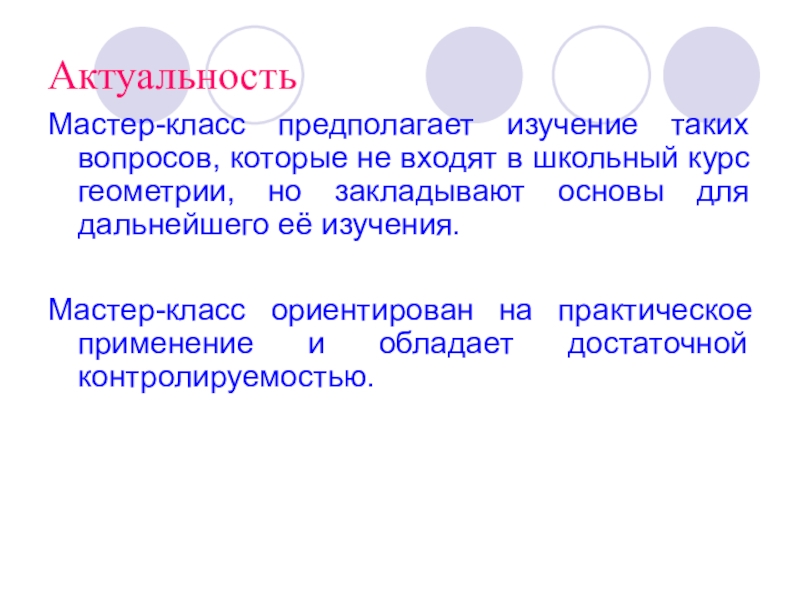 Актуальность

Мастер-класс предполагает изучение таких вопросов, которые не входят в школьный курс геометрии, но закладывают основы для дальнейшего её изучения.

Мастер-класс ориентирован на практическое применение и обладает достаточной контролируемостью.